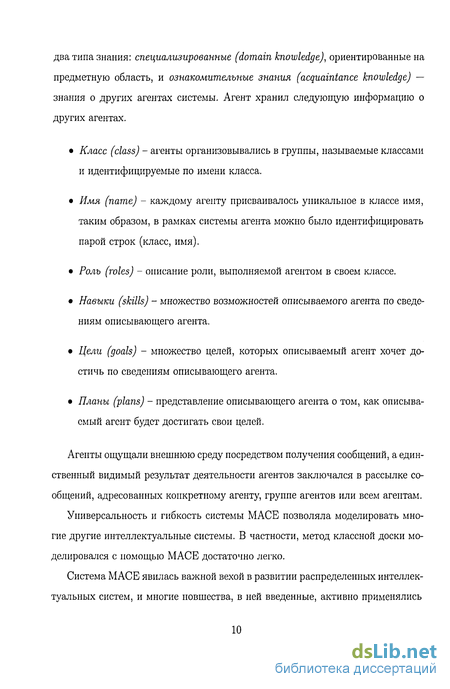 два типа знания: специализированные (domain knowledge), ориентированные на предметную область, и ознакомительные знания (acquaintance knowledge) — знания о других агентах системы. Агент хранил следующую информацию о других агентах.

• Класс (class) – агенты организовывались в группы, называемые классами и идентифицируемые по имени класса.

• Имя (name) – каждому агенту присваивалось уникальное в классе имя, таким образом, в рамках системы агента можно было идентифицировать парой строк (класс, имя).

• Роль (roles) – описание роли, выполняемой агентом в своем классе.

• Навыки (skills) – множество возможностей описываемого агента по сведениям описывающего агента.

• Цели (goals) – множество целей, которых описываемый агент хочет достичь по сведениям описывающего агента.

• Планы (plans) – представление описывающего агента о том, как описываемый агент будет достигать свои целей.

Агенты ощущали внешнюю среду посредством получения сообщений, а единственный видимый результат деятельности агентов заключался в рассылке сообщений, адресованных конкретному агенту, группе агентов или всем агентам.

Универсальность и гибкость системы MACE позволяла моделировать многие другие интеллектуальные системы. В частности, метод классной доски моделировался с помощью MACE достаточно легко.

Система MACE явилась важной вехой в развитии распределенных интеллектуальных систем, и многие новшества, в ней введенные, активно применялись

10

dsLib.net
библиотека диссертаций